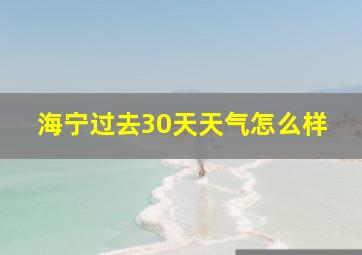 海宁过去30天天气怎么样